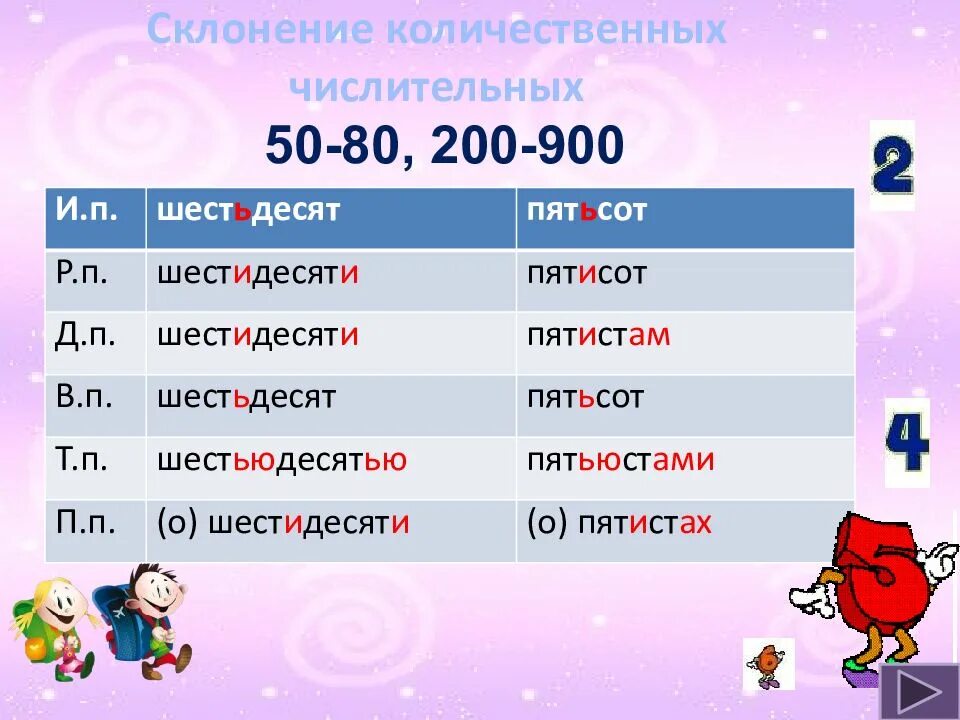 Склонение количественных числительных

50-80, 200-900

| И.п. | шестьдесят | пятьсот |
|---|---|---|
| Р.п. | шестидесяти | пятисот |
| Д.п. | шестидесяти | пятистам |
| В.п. | шестьдесят | пятьсот |
| Т.п. | шестьюдесятью | пятьюстами |
| П.п. | (о) шестидесяти | (о) пятистах |

2

4

5